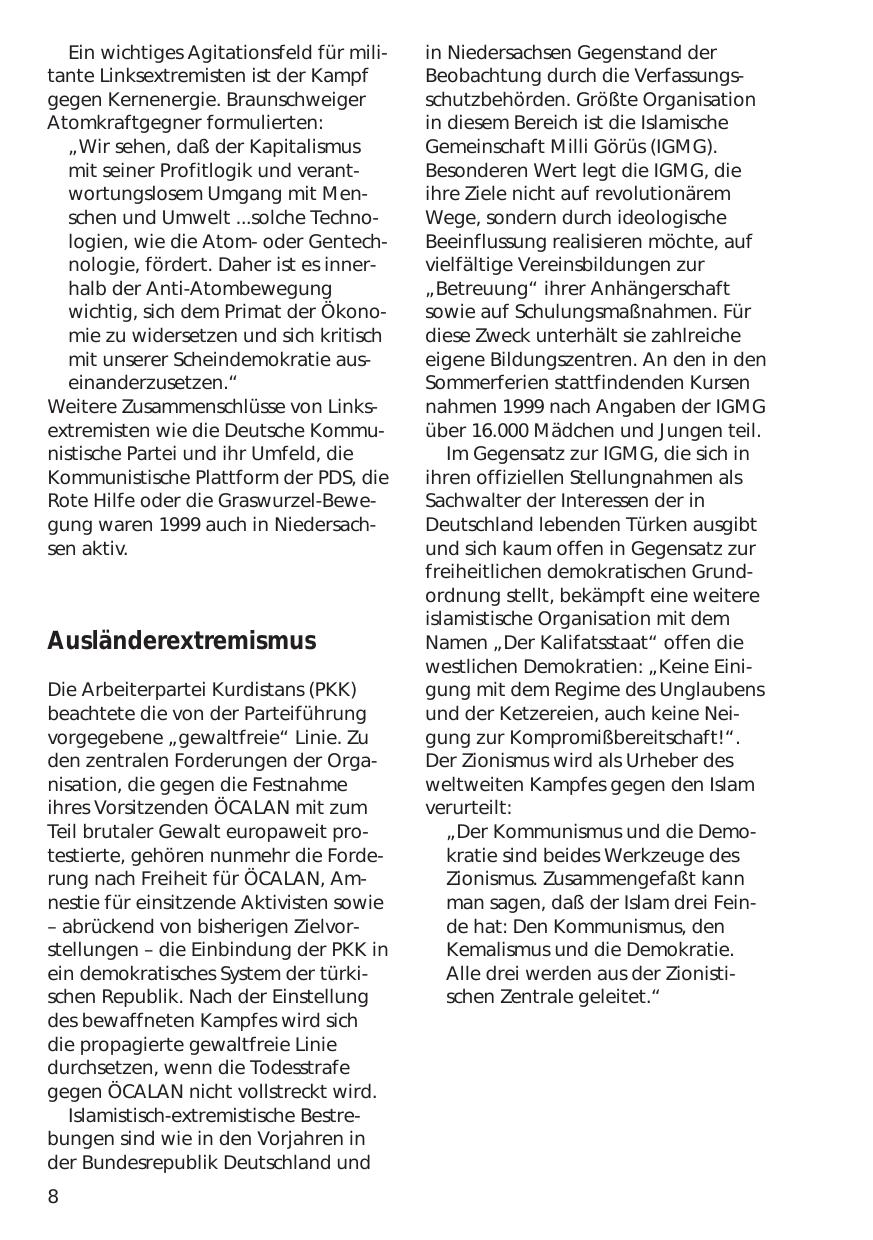 Ein wichtiges Agitationsfeld für militante Linksextremisten ist der Kampf gegen Kernenergie. Braunschweiger Atomkraftgegner formulierten:

„Wir sehen, daß der Kapitalismus mit seiner Profitlogik und verantwortungslosem Umgang mit Menschen und Umwelt ...solche Technologien, wie die Atom- oder Gentechnologie, fördert. Daher ist es innerhalb der Anti-Atombewegung wichtig, sich dem Primat der Ökonomie zu widersetzen und sich kritisch mit unserer Scheindemokratie auseinanderzusetzen.“

Weitere Zusammenschlüsse von Linksextremisten wie die Deutsche Kommunistische Partei und ihr Umfeld, die Kommunistische Plattform der PDS, die Rote Hilfe oder die Graswurzel-Bewegung waren 1999 auch in Niedersachsen aktiv.

Ausländerextremismus

Die Arbeiterpartei Kurdistans (PKK) beachtete die von der Parteiführung vorgegebene „gewaltfreie“ Linie. Zu den zentralen Forderungen der Organisation, die gegen die Festnahme ihres Vorsitzenden ÖCALAN mit zum Teil brutaler Gewalt europaweit protestierte, gehören nunmehr die Forderung nach Freiheit für ÖCALAN, Amnestie für einsitzende Aktivisten sowie – abrückend von bisherigen Zielvorstellungen – die Einbindung der PKK in ein demokratisches System der türkischen Republik. Nach der Einstellung des bewaffneten Kampfes wird sich die propagierte gewaltfreie Linie durchsetzen, wenn die Todesstrafe gegen ÖCALAN nicht vollstreckt wird.

Islamistisch-extremistische Bestrebungen sind wie in den Vorjahren in der Bundesrepublik Deutschland und in Niedersachsen Gegenstand der Beobachtung durch die Verfassungsschutzbehörden. Größte Organisation in diesem Bereich ist die Islamische Gemeinschaft Milli Görüs (IGMG). Besonderen Wert legt die IGMG, die ihre Ziele nicht auf revolutionärem Wege, sondern durch ideologische Beeinflussung realisieren möchte, auf vielfältige Vereinsbildungen zur „Betreuung“ ihrer Anhängerschaft sowie auf Schulungsmaßnahmen. Für diese Zweck unterhält sie zahlreiche eigene Bildungszentren. An den in den Sommerferien stattfindenden Kursen nahmen 1999 nach Angaben der IGMG über 16.000 Mädchen und Jungen teil.

Im Gegensatz zur IGMG, die sich in ihren offiziellen Stellungnahmen als Sachwalter der Interessen der in Deutschland lebenden Türken ausgibt und sich kaum offen in Gegensatz zur freiheitlichen demokratischen Grundordnung stellt, bekämpft eine weitere islamistische Organisation mit dem Namen „Der Kalifatsstaat“ offen die westlichen Demokratien: „Keine Einigung mit dem Regime des Unglaubens und der Ketzereien, auch keine Neigung zur Kompromißbereitschaft!“. Der Zionismus wird als Urheber des weltweiten Kampfes gegen den Islam verurteilt:

„Der Kommunismus und die Demokratie sind beides Werkzeuge des Zionismus. Zusammengefaßt kann man sagen, daß der Islam drei Feinde hat: Den Kommunismus, den Kemalismus und die Demokratie. Alle drei werden aus der Zionistischen Zentrale geleitet.“

8